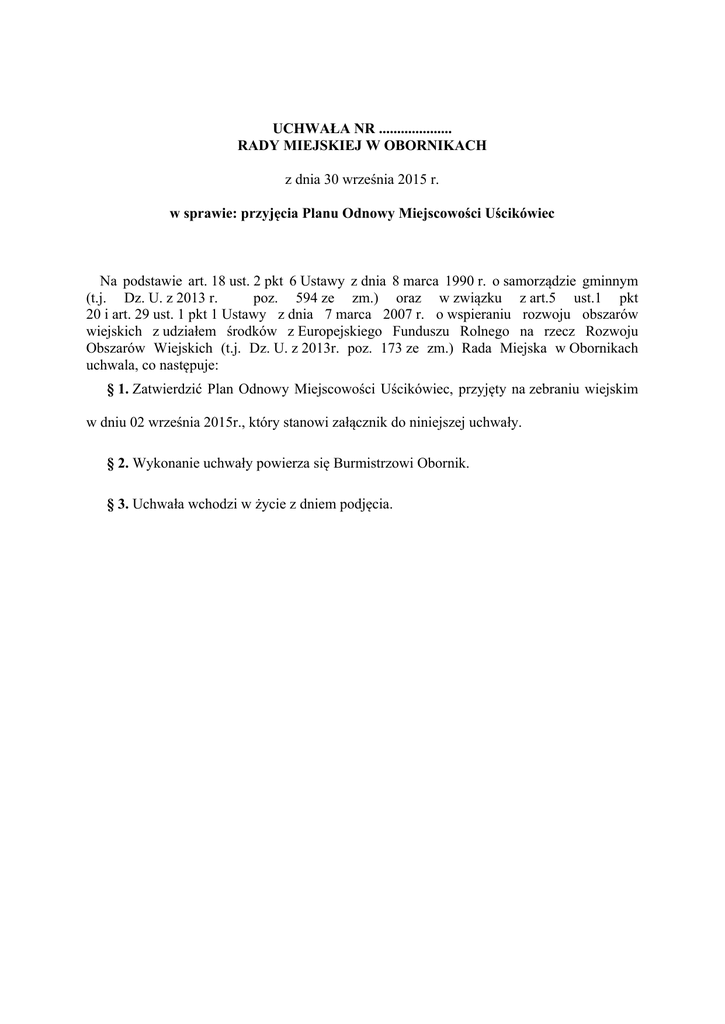 UCHWAŁA NR ....................
RADY MIEJSKIEJ W OBORNIKACH

z dnia 30 września 2015 r.

w sprawie: przyjęcia Planu Odnowy Miejscowości Uścikówiec

Na podstawie art. 18 ust. 2 pkt 6 Ustawy z dnia 8 marca 1990 r. o samorządzie gminnym (t.j. Dz. U. z 2013 r. poz. 594 ze zm.) oraz w związku z art.5 ust.1 pkt 20 i art. 29 ust. 1 pkt 1 Ustawy z dnia 7 marca 2007 r. o wspieraniu rozwoju obszarów wiejskich z udziałem środków z Europejskiego Funduszu Rolnego na rzecz Rozwoju Obszarów Wiejskich (t.j. Dz. U. z 2013r. poz. 173 ze zm.) Rada Miejska w Obornikach uchwala, co następuje:

§ 1. Zatwierdzić Plan Odnowy Miejscowości Uścikówiec, przyjęty na zebraniu wiejskim w dniu 02 września 2015r., który stanowi załącznik do niniejszej uchwały.

§ 2. Wykonanie uchwały powierza się Burmistrzowi Obornik.

§ 3. Uchwała wchodzi w życie z dniem podjęcia.